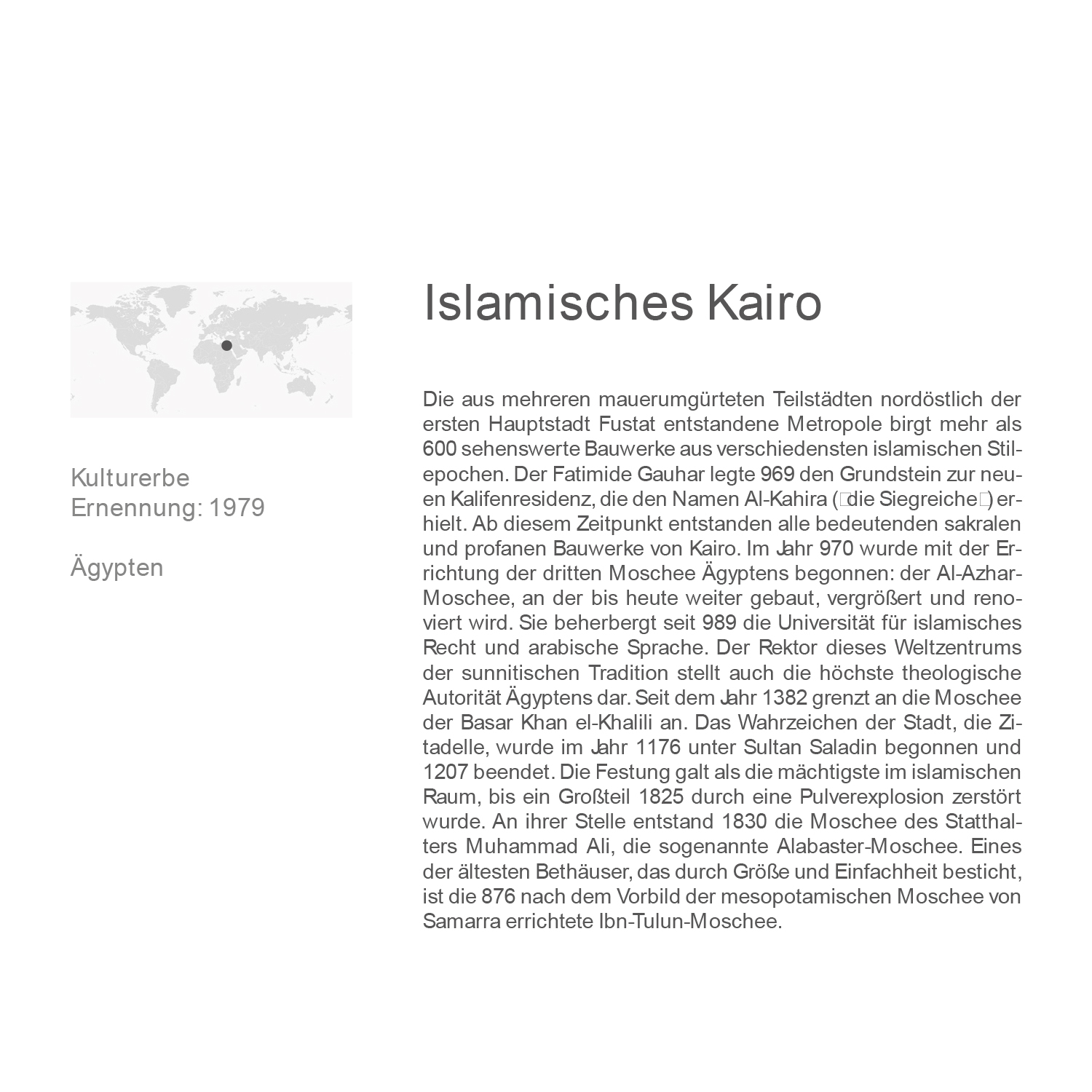 Kulturerbe
Ernennung: 1979

Ägypten

Islamisches Kairo

Die aus mehreren mauerumgürteten Teilstädten nordöstlich der ersten Hauptstadt Fustat entstandene Metropole birgt mehr als 600 sehenswerte Bauwerke aus verschiedensten islamischen Stilepochen. Der Fatimide Gauhar legte 969 den Grundstein zur neuen Kalifenresidenz, die den Namen Al-Kahira (□die Siegreiche□) erhielt. Ab diesem Zeitpunkt entstanden alle bedeutenden sakralen und profanen Bauwerke von Kairo. Im Jahr 970 wurde mit der Errichtung der dritten Moschee Ägyptens begonnen: der Al-Azhar-Moschee, an der bis heute weiter gebaut, vergrößert und renoviert wird. Sie beherbergt seit 989 die Universität für islamisches Recht und arabische Sprache. Der Rektor dieses Weltzentrums der sunnitischen Tradition stellt auch die höchste theologische Autorität Ägyptens dar. Seit dem Jahr 1382 grenzt an die Moschee der Basar Khan el-Khalili an. Das Wahrzeichen der Stadt, die Zitadelle, wurde im Jahr 1176 unter Sultan Saladin begonnen und 1207 beendet. Die Festung galt als die mächtigste im islamischen Raum, bis ein Großteil 1825 durch eine Pulverexplosion zerstört wurde. An ihrer Stelle entstand 1830 die Moschee des Statthalters Muhammad Ali, die sogenannte Alabaster-Moschee. Eines der ältesten Bethäuser, das durch Größe und Einfachheit besticht, ist die 876 nach dem Vorbild der mesopotamischen Moschee von Samarra errichtete Ibn-Tulun-Moschee.